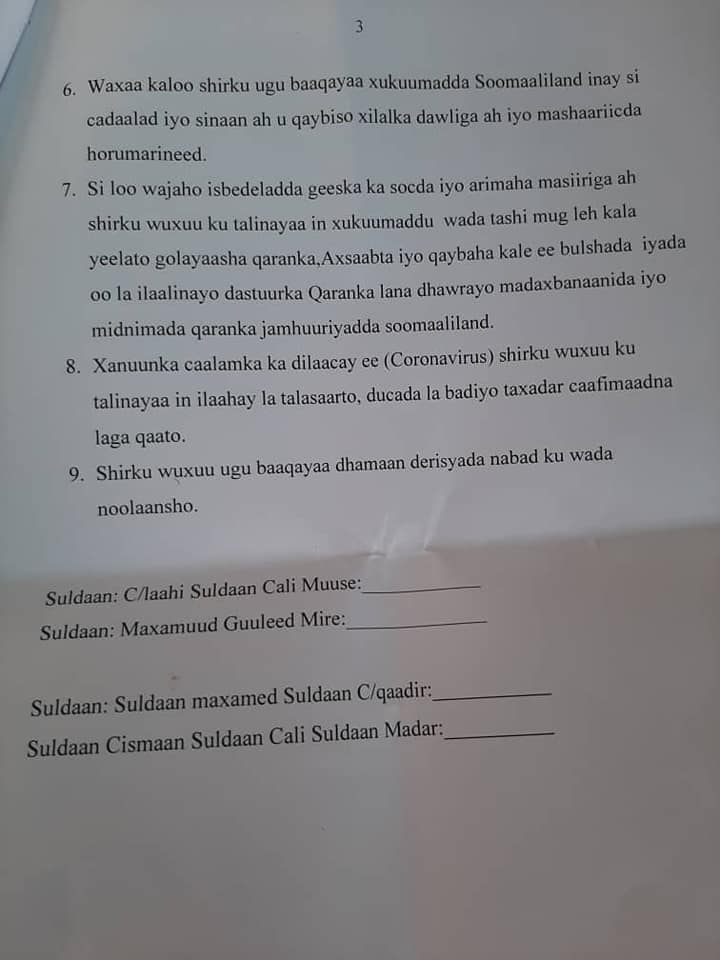 3

6. Waxaa kaloo shirku ugu baaqayaa xukuumadda Soomaaliland inay si cadaalad iyo sinaan ah u qaybiso xilalka dawliga ah iyo mashaariicda horumarineed.

7. Si loo wajaho isbedeladda geeska ka socda iyo arimaha masiiriga ah shirku wuxuu ku talinayaa in xukuumaddu wada tashi mug leh kala yeelato golayaasha qaranka,Axsaabta iyo qaybaha kale ee bulshada iyada oo la ilaalinayo dastuurka Qaranka lana dhawrayo madaxbanaanida iyo midnimada qaranka jamhuuriyadda soomaaliland.

8. Xanuunka caalamka ka dilaacay ee (Coronavirus) shirku wuxuu ku talinayaa in ilaahay la talasaarto, ducada la badiyo taxadar caafimaadna laga qaato.

9. Shirku wuxuu ugu baaqayaa dhamaan derisyada nabad ku wada noolaansho.

Suldaan: C/laahi Suldaan Cali Muuse:____
Suldaan: Maxamuud Guuleed Mire:____

Suldaan: Suldaan maxamed Suldaan C/qaadir:____
Suldaan Cismaan Suldaan Cali Suldaan Madar:____